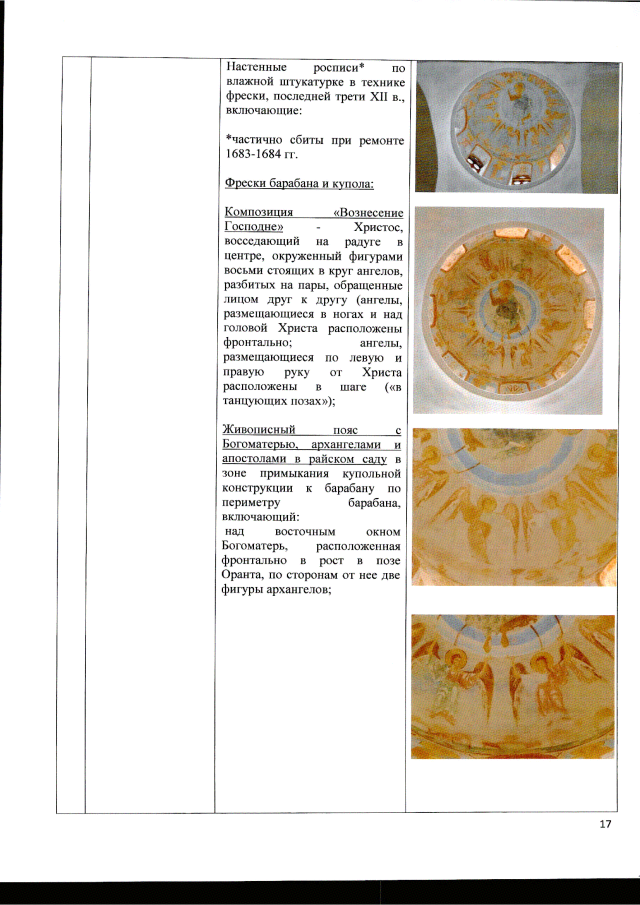 Настенные росписи* по влажной штукатурке в технике фрески, последней трети XII в., включающие:

*частично сбиты при ремонте 1683-1684 гг.

Фрески барабана и купола:

Композиция «Вознесение Господне» - Христос, восседающий на радуге в центре, окруженный фигурами восьми стоящих в круг ангелов, разбитых на пары, обращенные лицом друг к другу (ангелы, размещающиеся в ногах и над головой Христа расположены фронтально; ангелы, размещающиеся по левую и правую руку от Христа расположены в шаге («в танцующих позах»);

Живописный пояс с Богоматерью, архангелами и апостолами в райском саду в зоне примыкания купольной конструкции к барабану по периметру барабана, включающий:

над восточным окном Богоматерь, расположенная фронтально в рост в позе Оранта, по сторонам от нее две фигуры архангелов;

17